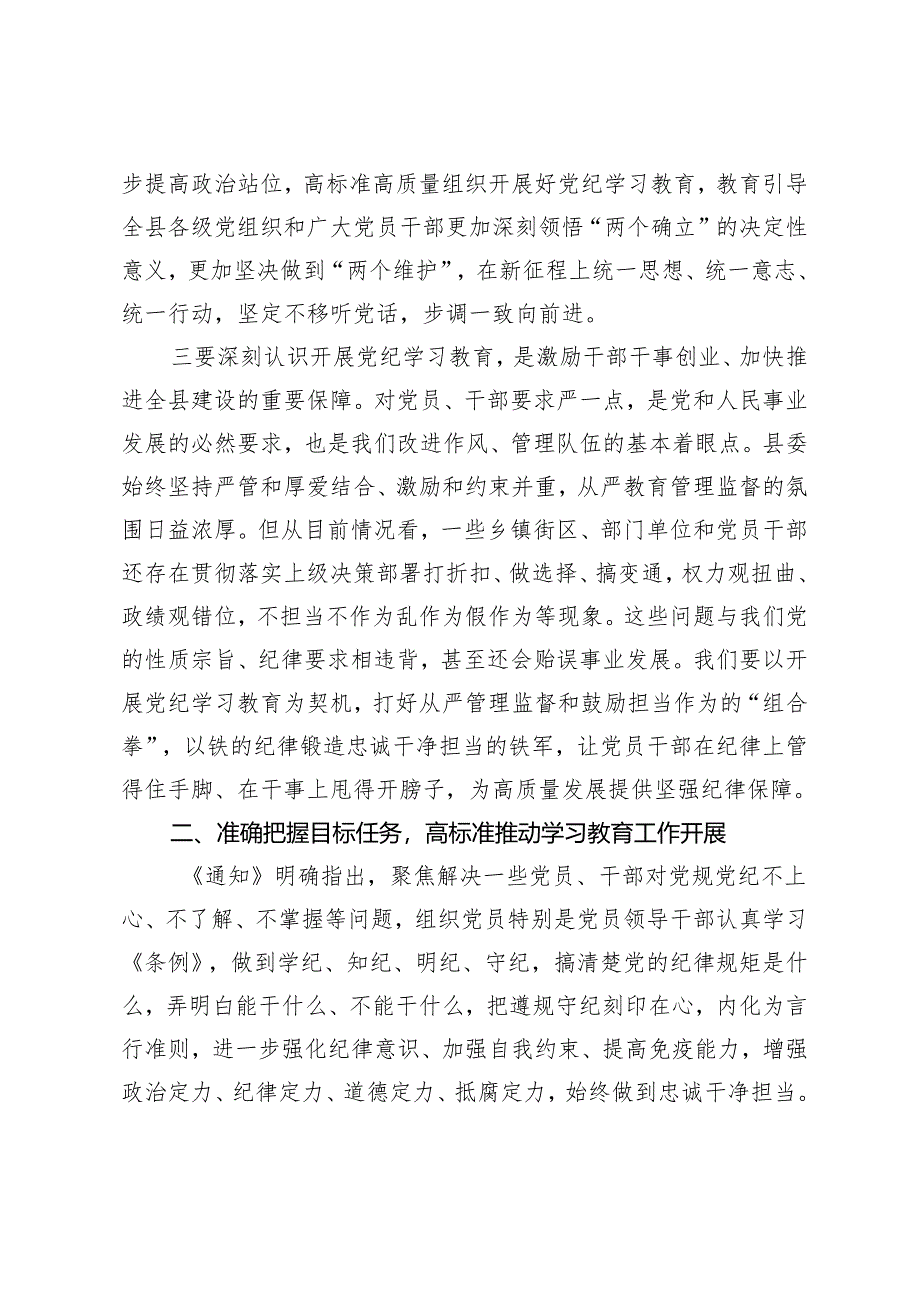 步提高政治站位，高标准高质量组织开展好党纪学习教育，教育引导全县各级党组织和广大党员干部更加深刻领悟“两个确立”的决定性意义，更加坚决做到“两个维护”，在新征程上统一思想、统一意志、统一行动，坚定不移听党话，步调一致向前进。

三要深刻认识开展党纪学习教育，是激励干部干事创业、加快推进全县建设的重要保障。对党员、干部要求严一点，是党和人民事业发展的必然要求，也是我们改进作风、管理队伍的基本着眼点。县委始终坚持严管和厚爱结合、激励和约束并重，从严教育管理监督的氛围日益浓厚。但从目前情况看，一些乡镇街区、部门单位和党员干部还存在贯彻落实上级决策部署打折扣、做选择、搞变通，权力观扭曲、政绩观错位，不担当不作为乱作为假作为等现象。这些问题与我们党的性质宗旨、纪律要求相违背，甚至还会贻误事业发展。我们要以开展党纪学习教育为契机，打好从严管理监督和鼓励担当作为的“组合拳”，以铁的纪律锻造忠诚干净担当的铁军，让党员干部在纪律上管得住手脚、在干事上甩得开膀子，为高质量发展提供坚强纪律保障。

二、准确把握目标任务，高标准推动学习教育工作开展

《通知》明确指出，聚焦解决一些党员、干部对党规党纪不上心、不了解、不掌握等问题，组织党员特别是党员领导干部认真学习《条例》，做到学纪、知纪、明纪、守纪，搞清楚党的纪律规矩是什么，弄明白能干什么、不能干什么，把遵规守纪刻印在心，内化为言行准则，进一步强化纪律意识、加强自我约束、提高免疫能力，增强政治定力、纪律定力、道德定力、抵腐定力，始终做到忠诚干净担当。